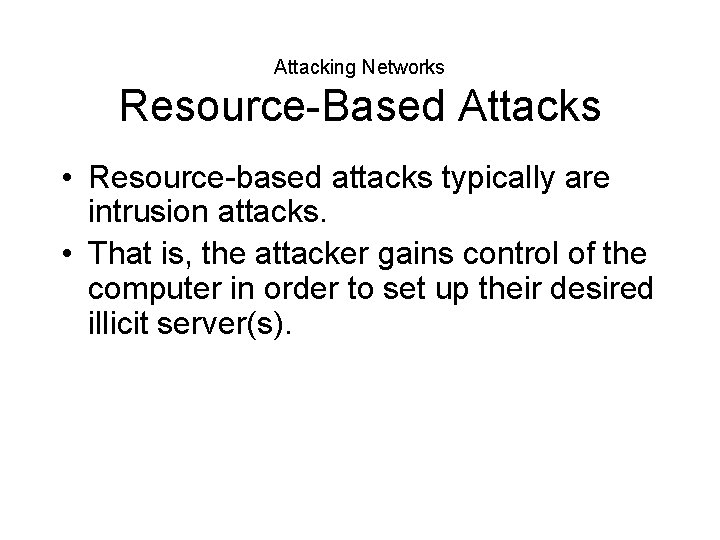 Attacking Networks
Resource-Based Attacks

• Resource-based attacks typically are intrusion attacks.
• That is, the attacker gains control of the computer in order to set up their desired illicit server(s).